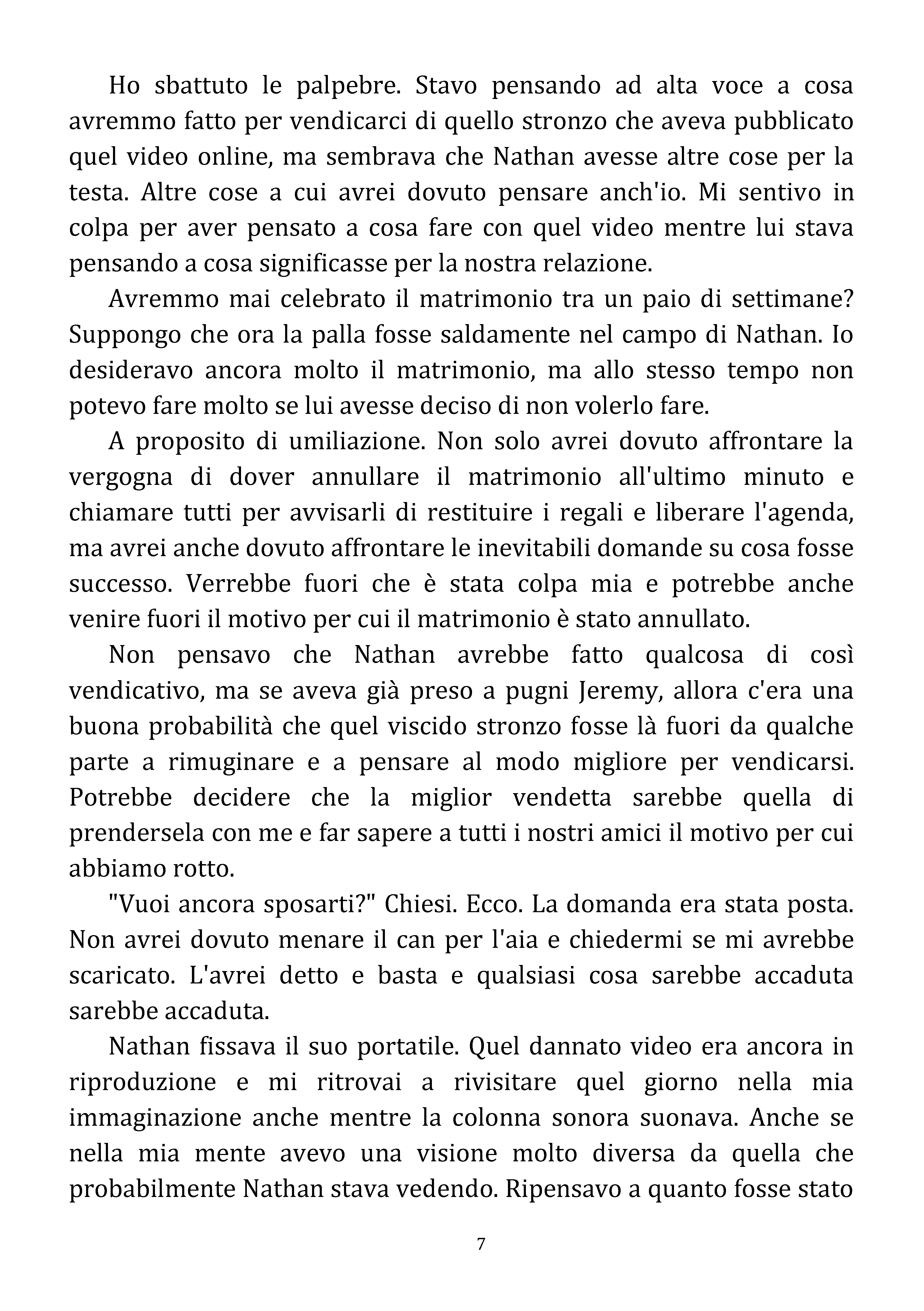 Ho sbattuto le palpebre. Stavo pensando ad alta voce a cosa avremmo fatto per vendicarci di quello stronzo che aveva pubblicato quel video online, ma sembrava che Nathan avesse altre cose per la testa. Altre cose a cui avrei dovuto pensare anch'io. Mi sentivo in colpa per aver pensato a cosa fare con quel video mentre lui stava pensando a cosa significasse per la nostra relazione.

Avremmo mai celebrato il matrimonio tra un paio di settimane? Suppongo che ora la palla fosse saldamente nel campo di Nathan. Io desideravo ancora molto il matrimonio, ma allo stesso tempo non potevo fare molto se lui avesse deciso di non volerlo fare.

A proposito di umiliazione. Non solo avrei dovuto affrontare la vergogna di dover annullare il matrimonio all'ultimo minuto e chiamare tutti per avvisarli di restituire i regali e liberare l'agenda, ma avrei anche dovuto affrontare le inevitabili domande su cosa fosse successo. Verrebbe fuori che è stata colpa mia e potrebbe anche venire fuori il motivo per cui il matrimonio è stato annullato.

Non pensavo che Nathan avrebbe fatto qualcosa di così vendicativo, ma se aveva già preso a pugni Jeremy, allora c'era una buona probabilità che quel viscido stronzo fosse là fuori da qualche parte a rimuginare e a pensare al modo migliore per vendicarsi. Potrebbe decidere che la miglior vendetta sarebbe quella di prendersela con me e far sapere a tutti i nostri amici il motivo per cui abbiamo rotto.

"Vuoi ancora sposarti?" Chiesi. Ecco. La domanda era stata posta. Non avrei dovuto menare il can per l'aia e chiedermi se mi avrebbe scaricato. L'avrei detto e basta e qualsiasi cosa sarebbe accaduta sarebbe accaduta.

Nathan fissava il suo portatile. Quel dannato video era ancora in riproduzione e mi ritrovai a rivisitare quel giorno nella mia immaginazione anche mentre la colonna sonora suonava. Anche se nella mia mente avevo una visione molto diversa da quella che probabilmente Nathan stava vedendo. Ripensavo a quanto fosse stato

7